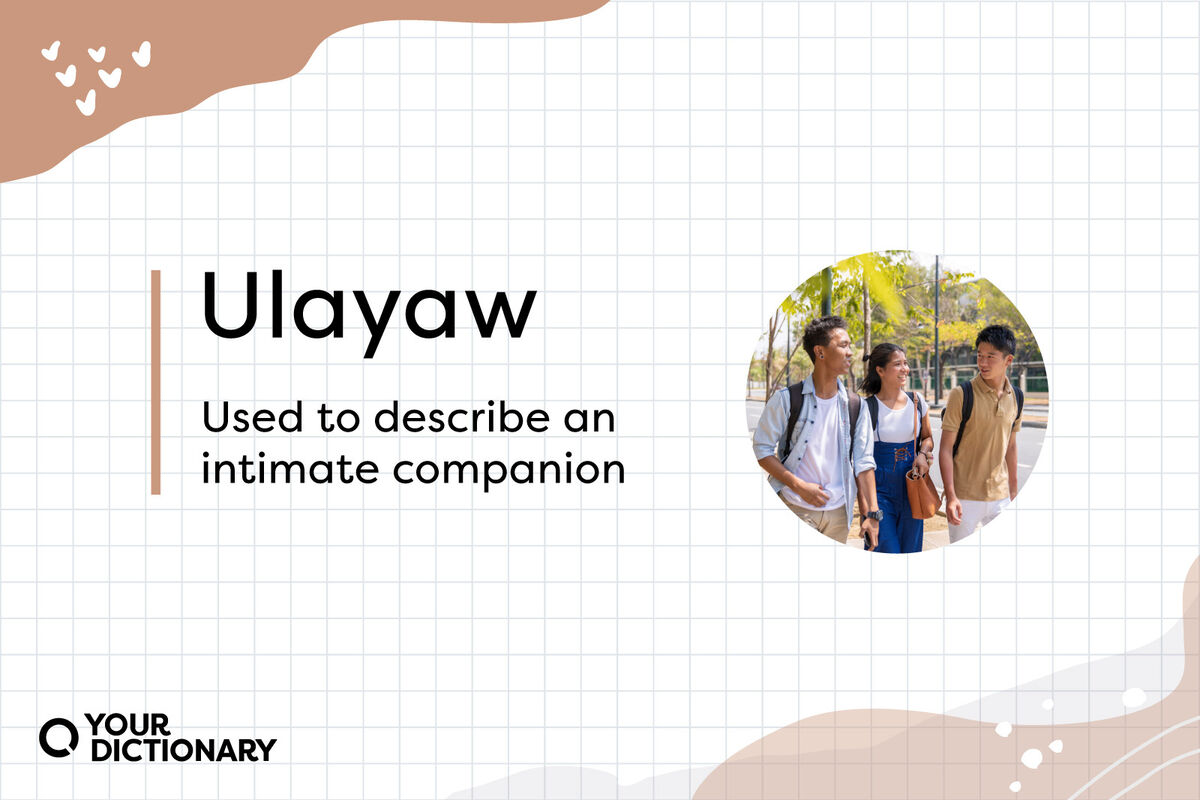 Ulayaw

Used to describe an intimate companion

YOUR DICTIONARY